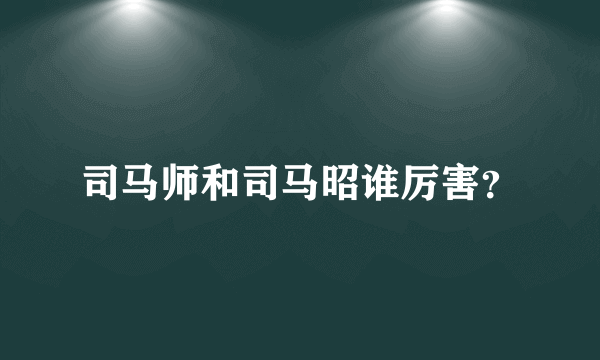 司马师和司马昭谁厉害?